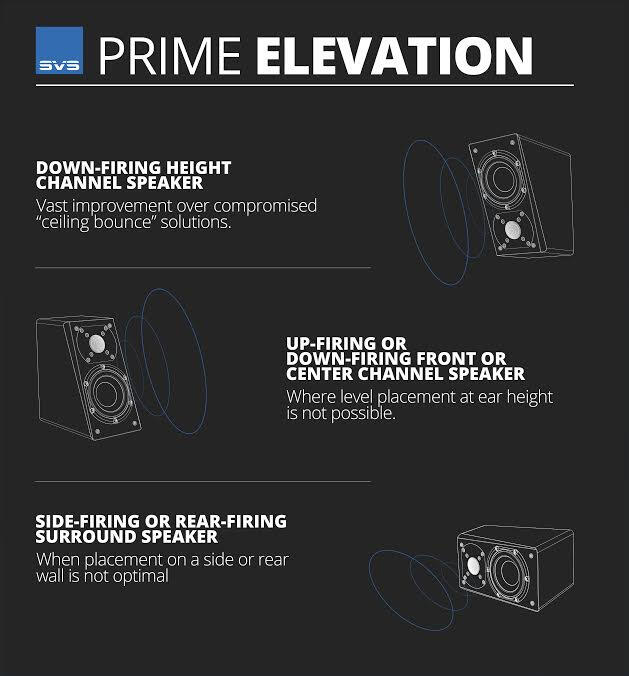 SVS PRIME ELEVATION

DOWN-FIRING HEIGHT CHANNEL SPEAKER
Vast improvement over compromised "ceiling bounce" solutions.

UP-FIRING OR DOWN-FIRING FRONT OR CENTER CHANNEL SPEAKER
Where level placement at ear height is not possible.

SIDE-FIRING OR REAR-FIRING SURROUND SPEAKER
When placement on a side or rear wall is not optimal